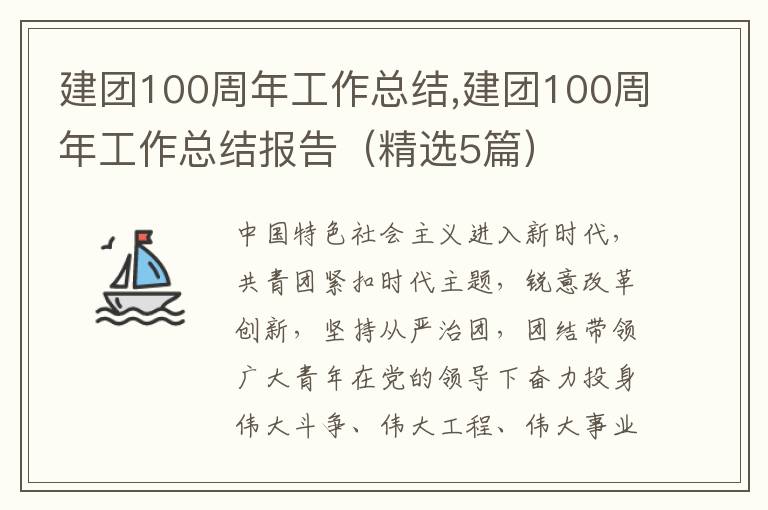 建团100周年工作总结,建团100周年工作总结报告（精选5篇）

中国特色社会主义进入新时代，共青团紧扣时代主题，锐意改革创新，坚持从严治团，团结带领广大青年在党的领导下奋力投身伟大斗争、伟大工程、伟大事业